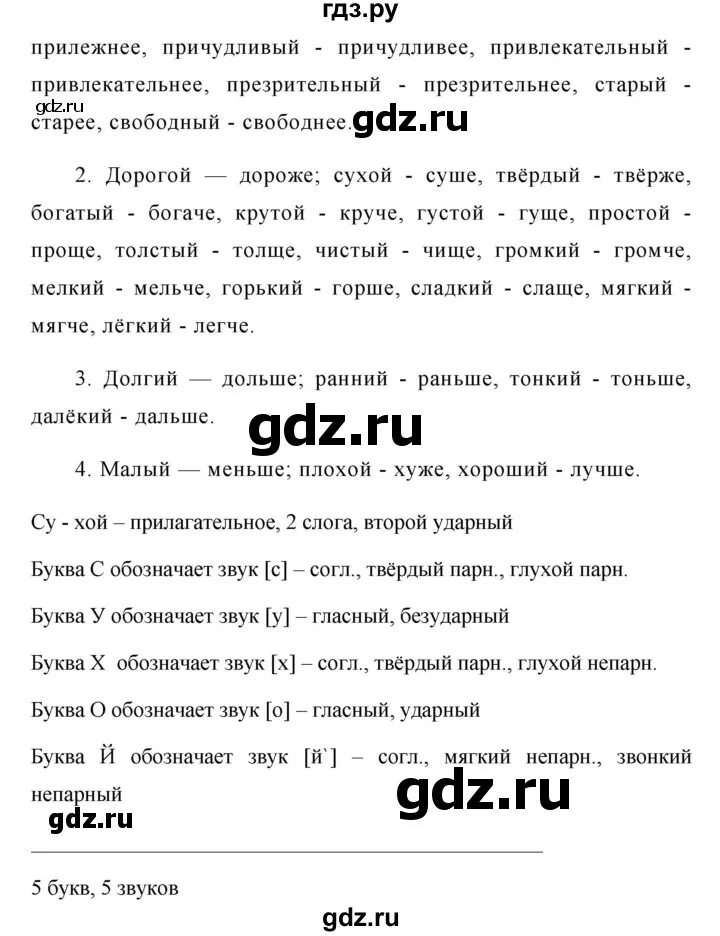 гдз.ру

прилежнее, причудливый - причудливее, привлекательный - привлекательнее, презрительный - презрительнее, старый - старее, свободный - свободнее.

gdz.ru

gdz.ru

2. Дорогой — дороже; сухой - суше, твёрдый - твёрже, богатый - богаче, крутой - круче, густой - гуще, простой - проще, толстый - толще, чистый - чище, громкий - громче, мелкий - мельче, горький - горше, сладкий - слаще, мягкий - мягче, лёгкий - легче.

3. Долгий — дольше; ранний - раньше, тонкий - тоньше, далёкий - дальше.

gdz.ru

4. Малый — меньше; плохой - хуже, хороший - лучше.

Су - хой – прилагательное, 2 слога, второй ударный

Буква С обозначает звук [с] – согл., твёрдый парн., глухой парн.

Буква У обозначает звук [у] – гласный, безударный

Буква Х обозначает звук [х] – согл., твёрдый парн., глухой непарн.

Буква О обозначает звук [о] – гласный, ударный

Буква Й обозначает звук [й`] – согл., мягкий непарн., звонкий непарный

gdz.ru

gdz.ru

5 букв, 5 звуков

gdz.ru